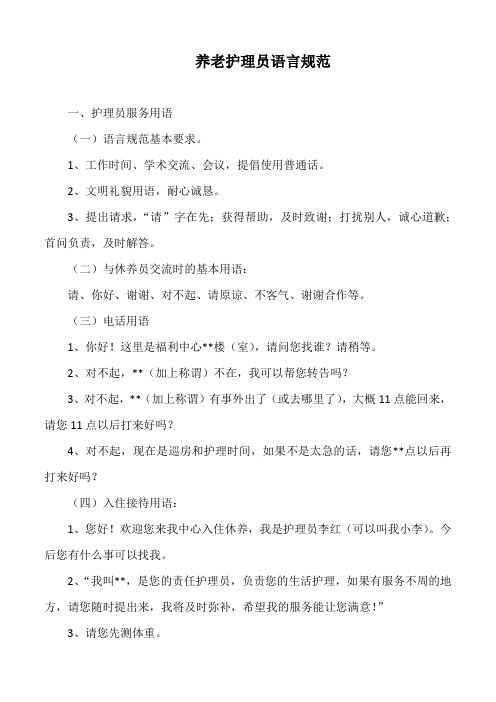 养老护理员语言规范

一、护理员服务用语

（一）语言规范基本要求。

1、工作时间、学术交流、会议，提倡使用普通话。

2、文明礼貌用语，耐心诚恳。

3、提出请求，“请”字在先；获得帮助，及时致谢；打扰别人，诚心道歉；首问负责，及时解答。

（二）与休养员交流时的基本用语：

请、你好、谢谢、对不起、请原谅、不客气、谢谢合作等。

（三）电话用语

1、你好！这里是福利中心**楼（室），请问您找谁？请稍等。

2、对不起，**（加上称谓）不在，我可以帮您转告吗？

3、对不起，**（加上称谓）有事外出了（或去哪里了），大概 11 点能回来，请您 11 点以后打来好吗？

4、对不起，现在是巡房和护理时间，如果不是太急的话，请您**点以后再打来好吗？

（四）入住接待用语：

1、您好！欢迎您来我中心入住休养，我是护理员李红（可以叫我小李）。今后您有什么事可以找我。

2、“我叫**，是您的责任护理员，负责您的生活护理，如果有服务不周的地方，请您随时提出来，我将及时弥补，希望我的服务能让您满意！”

3、请您先测体重。